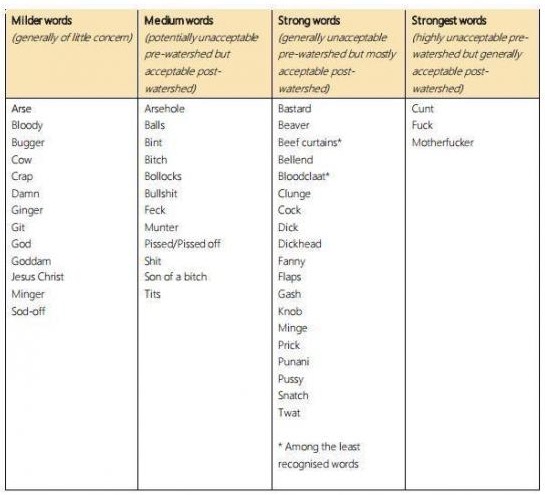 | Milder words (generally of little concern) | Medium words (potentially unacceptable pre-watershed but acceptable post-watershed) | Strong words (generally unacceptable pre-watershed but mostly acceptable post-watershed) | Strongest words (highly unacceptable pre-watershed but generally acceptable post-watershed) |
|---|---|---|---|
| Arse | Arsehole | Bastard | Cunt |
| Bloody | Balls | Beaver | Fuck |
| Bugger | Bint | Beef curtains* | Motherfucker |
| Cow | Bitch | Bellend | |
| Crap | Bollocks | Bloodclaat* | |
| Damn | Bullshit | Clunge | |
| Ginger | Feck | Cock | |
| Git | Munter | Dick | |
| God | Pissed/Pissed off | Dickhead | |
| Goddam | Shit | Fanny | |
| Jesus Christ | Son of a bitch | Flaps | |
| Minger | Tits | Gash | |
| Sod-off | | Knob | |
| | | Minge | |
| | | Prick | |
| | | Punani | |
| | | Pussy | |
| | | Snatch | |
| | | Twat | |
| | | * Among the least recognised words | |